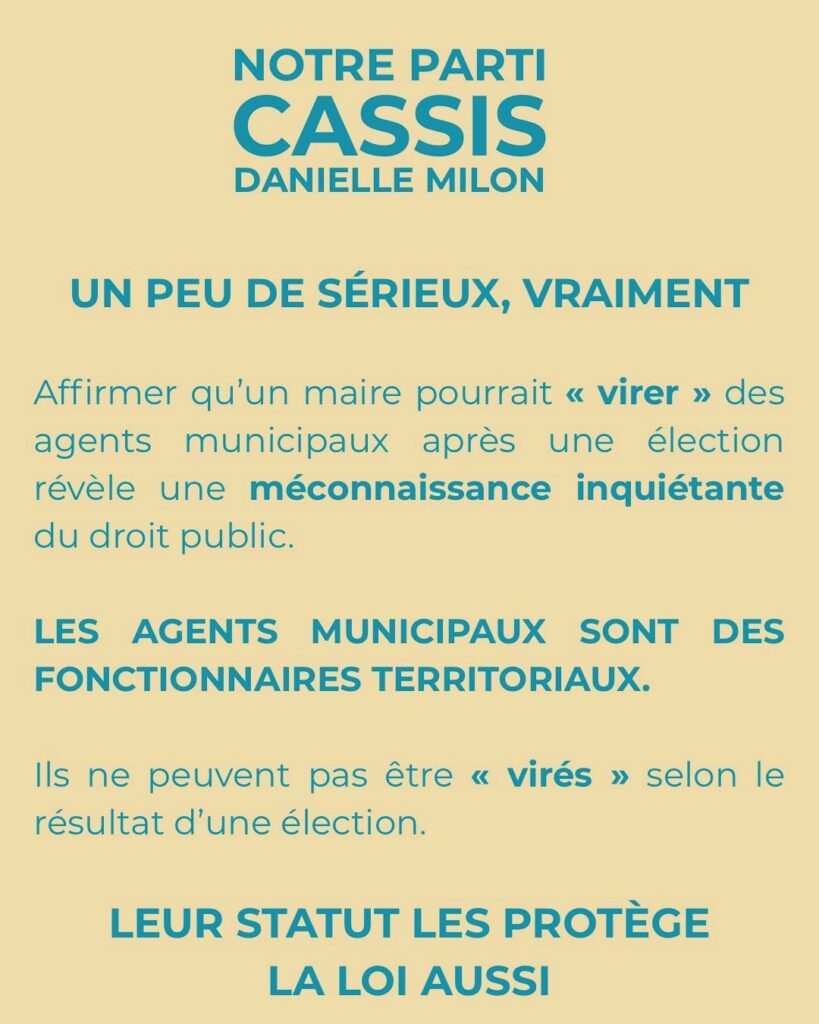 NOTRE PARTI
CASSIS
DANIELLE MILON

UN PEU DE SÉRIEUX, VRAIMENT

Affirmer qu'un maire pourrait « virer » des agents municipaux après une élection révèle une méconnaissance inquiétante du droit public.

LES AGENTS MUNICIPAUX SONT DES FONCTIONNAIRES TERRITORIAUX.

Ils ne peuvent pas être « virés » selon le résultat d'une élection.

LEUR STATUT LES PROTÈGE
LA LOI AUSSI